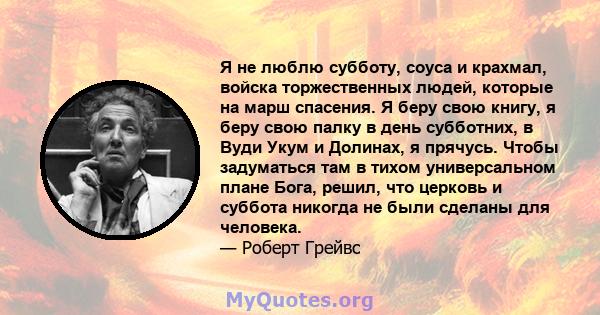 Я не люблю субботу, соуса и крахмал, войска торжественных людей, которые на марш спасения. Я беру свою книгу, я беру свою палку в день субботних, в Вуди Укум и Долинах, я прячусь. Чтобы задуматься там в тихом универсальном плане Бога, решил, что церковь и суббота никогда не были сделаны для человека.
— Роберт Грейвс

MyQuotes.org